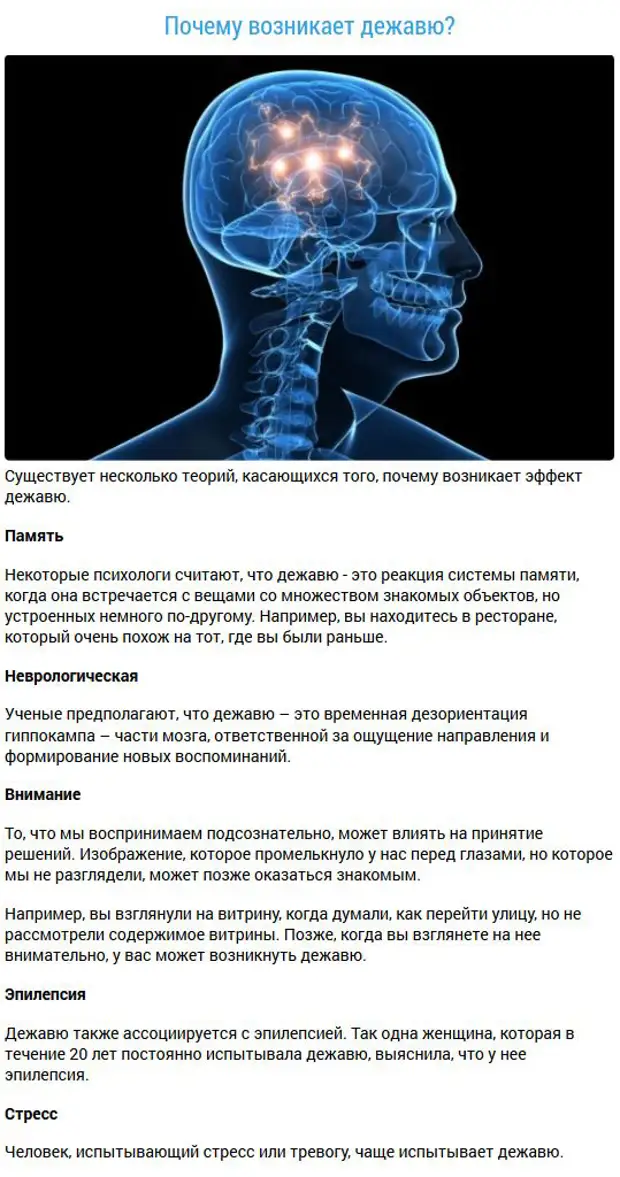 Почему возникает дежавю?

Существует несколько теорий, касающихся того, почему возникает эффект дежавю.

Память

Некоторые психологи считают, что дежавю - это реакция системы памяти, когда она встречается с вещами со множеством знакомых объектов, но устроенных немного по-другому. Например, вы находитесь в ресторане, который очень похож на тот, где вы были раньше.

Неврологическая

Ученые предполагают, что дежавю – это временная дезориентация гиппокампа – части мозга, ответственной за ощущение направления и формирование новых воспоминаний.

Внимание

То, что мы воспринимаем подсознательно, может влиять на принятие решений. Изображение, которое промелькнуло у нас перед глазами, но которое мы не разглядели, может позже оказаться знакомым.

Например, вы взглянули на витрину, когда думали, как перейти улицу, но не рассмотрели содержимое витрины. Позже, когда вы взглянете на нее внимательно, у вас может возникнуть дежавю.

Эпилепсия

Дежавю также ассоциируется с эпилепсией. Так одна женщина, которая в течение 20 лет постоянно испытывала дежавю, выяснила, что у нее эпилепсия.

Стресс

Человек, испытывающий стресс или тревогу, чаще испытывает дежавю.